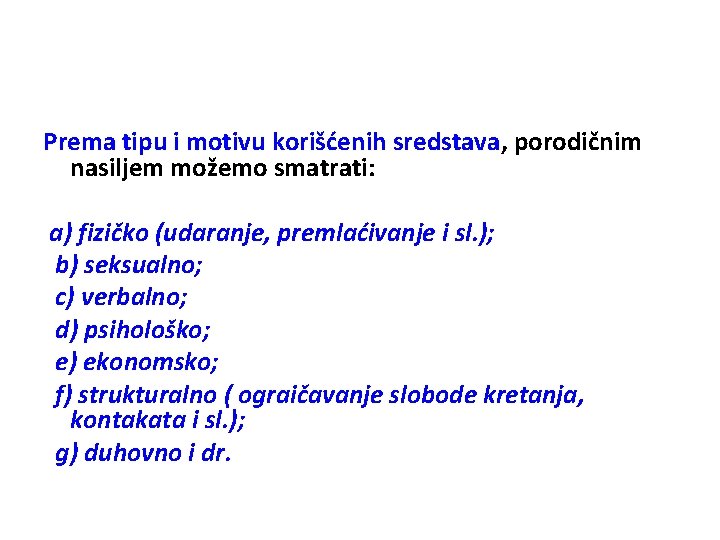 Prema tipu i motivu korišćenih sredstava, porodičnim nasiljem možemo smatrati:

a) fizičko (udaranje, premlaćivanje i sl.);
b) seksualno;
c) verbalno;
d) psihološko;
e) ekonomsko;
f) strukturalno ( ograičavanje slobode kretanja, kontakata i sl.);
g) duhovno i dr.